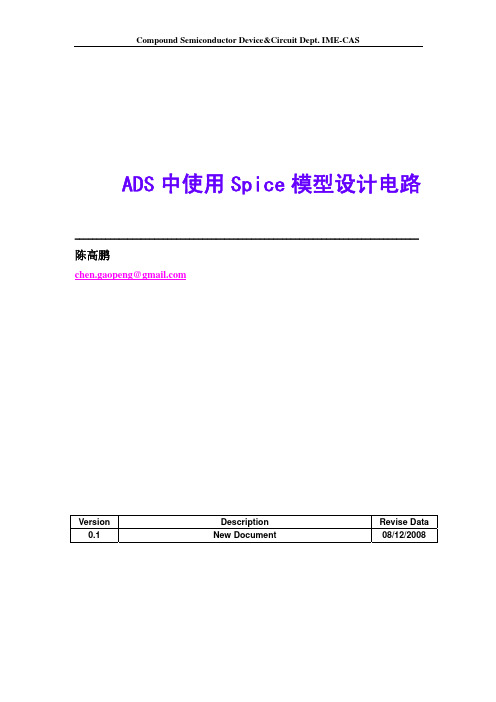 Compound Semiconductor Device&Circuit Dept. IME-CAS

ADS 中使用 Spice 模型设计电路

陈高鹏

chen.gaopeng@gmail.com

| Version | Description | Revise Data |
|---|---|---|
| 0.1 | New Document | 08/12/2008 |